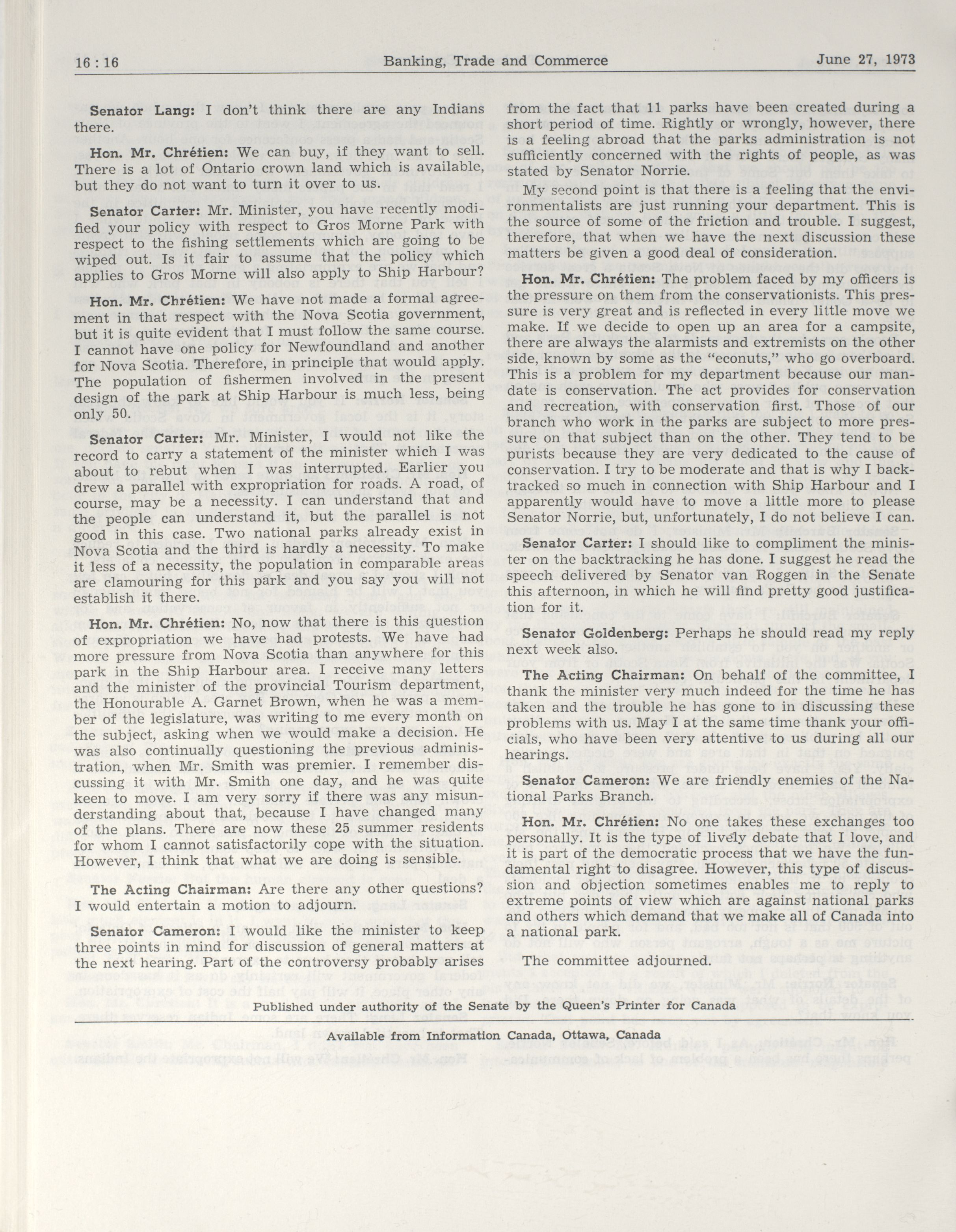 16 : 16 Banking, Trade and Commerce June 27, 1973

Senator Lang: I don't think there are any Indians there.

Hon. Mr. Chrétien: We can buy, if they want to sell. There is a lot of Ontario crown land which is available, but they do not want to turn it over to us.

Senator Carter: Mr. Minister, you have recently modified your policy with respect to Gros Morne Park with respect to the fishing settlements which are going to be wiped out. Is it fair to assume that the policy which applies to Gros Morne will also apply to Ship Harbour?

Hon. Mr. Chrétien: We have not made a formal agreement in that respect with the Nova Scotia government, but it is quite evident that I must follow the same course. I cannot have one policy for Newfoundland and another for Nova Scotia. Therefore, in principle that would apply. The population of fishermen involved in the present design of the park at Ship Harbour is much less, being only 50.

Senator Carter: Mr. Minister, I would not like the record to carry a statement of the minister which I was about to rebut when I was interrupted. Earlier you drew a parallel with expropriation for roads. A road, of course, may be a necessity. I can understand that and the people can understand it, but the parallel is not good in this case. Two national parks already exist in Nova Scotia and the third is hardly a necessity. To make it less of a necessity, the population in comparable areas are clamouring for this park and you say you will not establish it there.

Hon. Mr. Chrétien: No, now that there is this question of expropriation we have had protests. We have had more pressure from Nova Scotia than anywhere for this park in the Ship Harbour area. I receive many letters and the minister of the provincial Tourism department, the Honourable A. Garnet Brown, when he was a member of the legislature, was writing to me every month on the subject, asking when we would make a decision. He was also continually questioning the previous administration, when Mr. Smith was premier. I remember discussing it with Mr. Smith one day, and he was quite keen to move. I am very sorry if there was any misunderstanding about that, because I have changed many of the plans. There are now these 25 summer residents for whom I cannot satisfactorily cope with the situation. However, I think that what we are doing is sensible.

The Acting Chairman: Are there any other questions? I would entertain a motion to adjourn.

Senator Cameron: I would like the minister to keep three points in mind for discussion of general matters at the next hearing. Part of the controversy probably arises from the fact that 11 parks have been created during a short period of time. Rightly or wrongly, however, there is a feeling abroad that the parks administration is not sufficiently concerned with the rights of people, as was stated by Senator Norrie.

My second point is that there is a feeling that the environmentalists are just running your department. This is the source of some of the friction and trouble. I suggest, therefore, that when we have the next discussion these matters be given a good deal of consideration.

Hon. Mr. Chrétien: The problem faced by my officers is the pressure on them from the conservationists. This pressure is very great and is reflected in every little move we make. If we decide to open up an area for a campsite, there are always the alarmists and extremists on the other side, known by some as the "econuts," who go overboard. This is a problem for my department because our mandate is conservation. The act provides for conservation and recreation, with conservation first. Those of our branch who work in the parks are subject to more pressure on that subject than on the other. They tend to be purists because they are very dedicated to the cause of conservation. I try to be moderate and that is why I backtracked so much in connection with Ship Harbour and I apparently would have to move a little more to please Senator Norrie, but, unfortunately, I do not believe I can.

Senator Carter: I should like to compliment the minister on the backtracking he has done. I suggest he read the speech delivered by Senator van Roggen in the Senate this afternoon, in which he will find pretty good justification for it.

Senator Goldenberg: Perhaps he should read my reply next week also.

The Acting Chairman: On behalf of the committee, I thank the minister very much indeed for the time he has taken and the trouble he has gone to in discussing these problems with us. May I at the same time thank your officials, who have been very attentive to us during all our hearings.

Senator Cameron: We are friendly enemies of the National Parks Branch.

Hon. Mr. Chrétien: No one takes these exchanges too personally. It is the type of lively debate that I love, and it is part of the democratic process that we have the fundamental right to disagree. However, this type of discussion and objection sometimes enables me to reply to extreme points of view which are against national parks and others which demand that we make all of Canada into a national park.

The committee adjourned.

Published under authority of the Senate by the Queen's Printer for Canada

Available from Information Canada, Ottawa, Canada